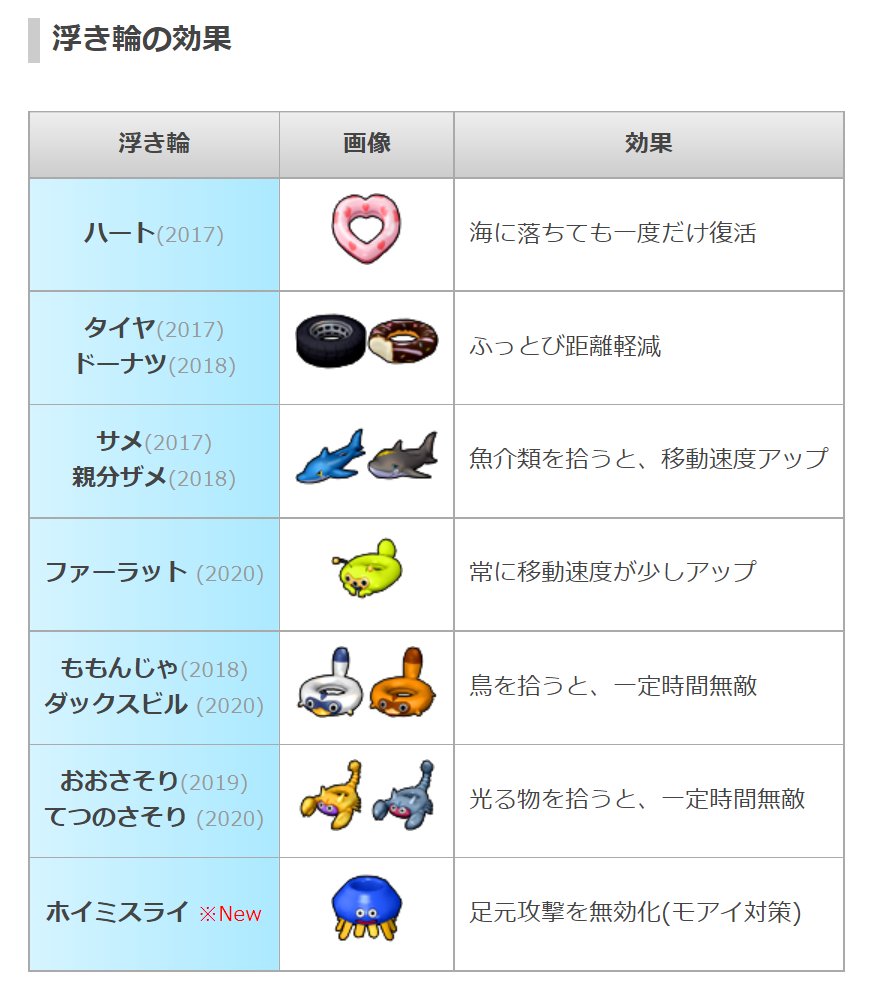 浮き輪の効果

| 浮き輪 | 画像 | 効果 |
|---|---|---|
| ハート(2017) | | 海に落ちても一度だけ復活 |
| タイヤ(2017) ドーナツ(2018) | | ふっとび距離軽減 |
| サメ(2017) 親分ザメ(2018) | | 魚介類を拾うと、移動速度アップ |
| ファーラット (2020) | | 常に移動速度が少しアップ |
| ももんじゃ(2018) ダックスビル (2020) | | 鳥を拾うと、一定時間無敵 |
| おおさそり(2019) てつのさそり (2020) | | 光る物を拾うと、一定時間無敵 |
| ホイミスライ ※New | | 足元攻撃を無効化(モアイ対策) |